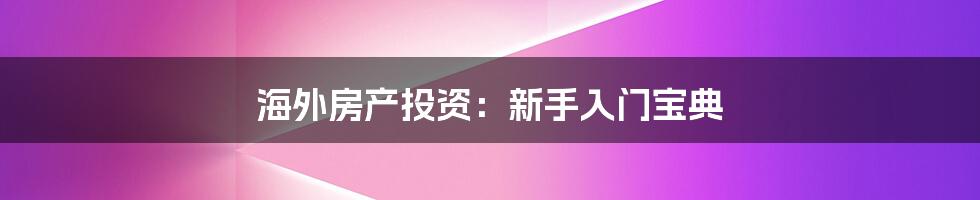 海外房产投资：新手入门宝典